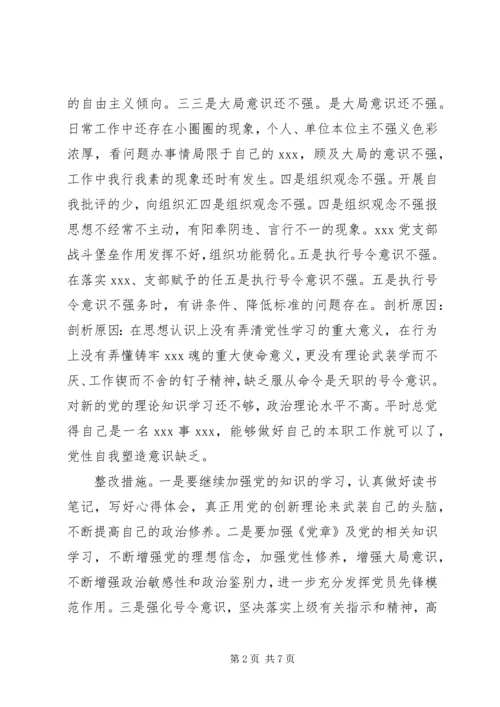 的自由主义倾向。三三是大局意识还不强。是大局意识还不强。日常工作中还存在小圈圈的现象，个人、单位本位主不强义色彩浓厚，看问题办事情局限于自己的 xxx，顾及大局的意识不强，工作中我行我素的现象还时有发生。四是组织观念不强。开展自我批评的少，向组织汇四是组织观念不强。四是组织观念不强报思想不经常不主动，有阳奉阴违、言行不一的现象。xxx 党支部战斗堡垒作用发挥不好，组织功能弱化。五是执行号令意识不强。在落实 xxx、支部赋予的任五是执行号令意识不强。五是执行号令意识不强务时，有讲条件、降低标准的问题存在。剖析原因：剖析原因：在思想认识上没有弄清党性学习的重大意义，在行为上没有弄懂铸牢 xxx 魂的重大使命意义，更没有理论武装学而不厌、工作锲而不舍的钉子精神，缺乏服从命令是天职的号令意识。对新的党的理论知识学习还不够，政治理论水平不高。平时总觉得自己是一名 xxx 事 xxx，能够做好自己的本职工作就可以了，党性自我塑造意识缺乏。

整改措施。一是要继续加强党的知识的学习，认真做好读书笔记，写好心得体会，真正用党的创新理论来武装自己的头脑，不断提高自己的政治修养。二是要加强《党章》及党的相关知识学习，不断增强党的理想信念，加强党性修养，增强大局意识，不断增强政治敏感性和政治鉴别力，进一步充分发挥党员先锋模范作用。三是强化号令意识，坚决落实上级有关指示和精神，高

第 2 页 共 7 页